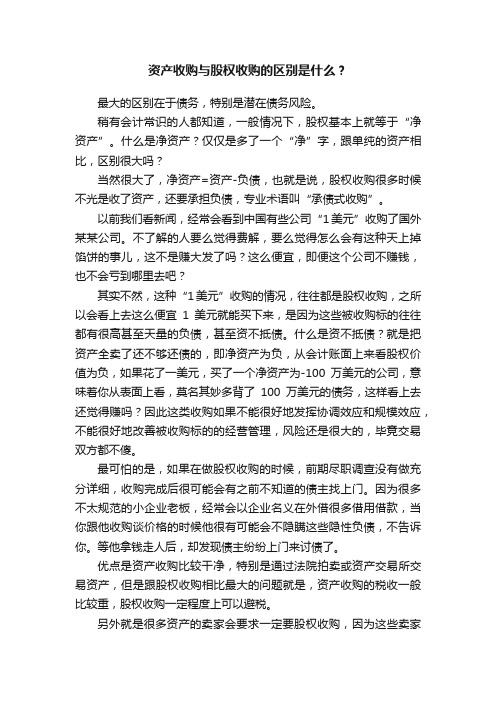 资产收购与股权收购的区别是什么？

最大的区别在于债务，特别是潜在债务风险。

稍有会计常识的人都知道，一般情况下，股权基本上就等于“净资产”。什么是净资产？仅仅是多了一个“净”字，跟单纯的资产相比，区别很大吗？

当然很大了，净资产=资产-负债，也就是说，股权收购很多时候不光是收了资产，还要承担负债，专业术语叫“承债式收购”。

以前我们看新闻，经常会看到中国有些公司“1美元”收购了国外某某公司。不了解的人要么觉得费解，要么觉得怎么会有这种天上掉馅饼的事儿，这不是赚大发了吗？这么便宜，即便这个公司不赚钱，也不会亏到哪里去吧？

其实不然，这种“1美元”收购的情况，往往都是股权收购，之所以会看上去这么便宜 1 美元就能买下来，是因为这些被收购标的往往都有很高甚至天量的负债，甚至资不抵债。什么是资不抵债？就是把资产全卖了还不够还债的，即净资产为负，从会计账面上来看股权价值为负，如果花了一美元，买了一个净资产为-100 万美元的公司，意味着你从表面上看，莫名其妙多背了 100 万美元的债务，这样看上去还觉得赚吗？因此这类收购如果不能很好地发挥协调效应和规模效应，不能很好地改善被收购标的的经营管理，风险还是很大的，毕竟交易双方都不傻。

最可怕的是，如果在做股权收购的时候，前期尽职调查没有做充分详细，收购完成后很可能会有之前不知道的债主找上门。因为很多不太规范的小企业老板，经常会以企业名义在外借很多借用借款，当你跟他收购谈价格的时候他很有可能会不隐瞒这些隐性负债，不告诉你。等他拿钱走人后，却发现债主纷纷上门来讨债了。

优点是资产收购比较干净，特别是通过法院拍卖或资产交易所交易资产，但是跟股权收购相比最大的问题就是，资产收购的税收一般比较重，股权收购一定程度上可以避税。

另外就是很多资产的卖家会要求一定要股权收购，因为这些卖家